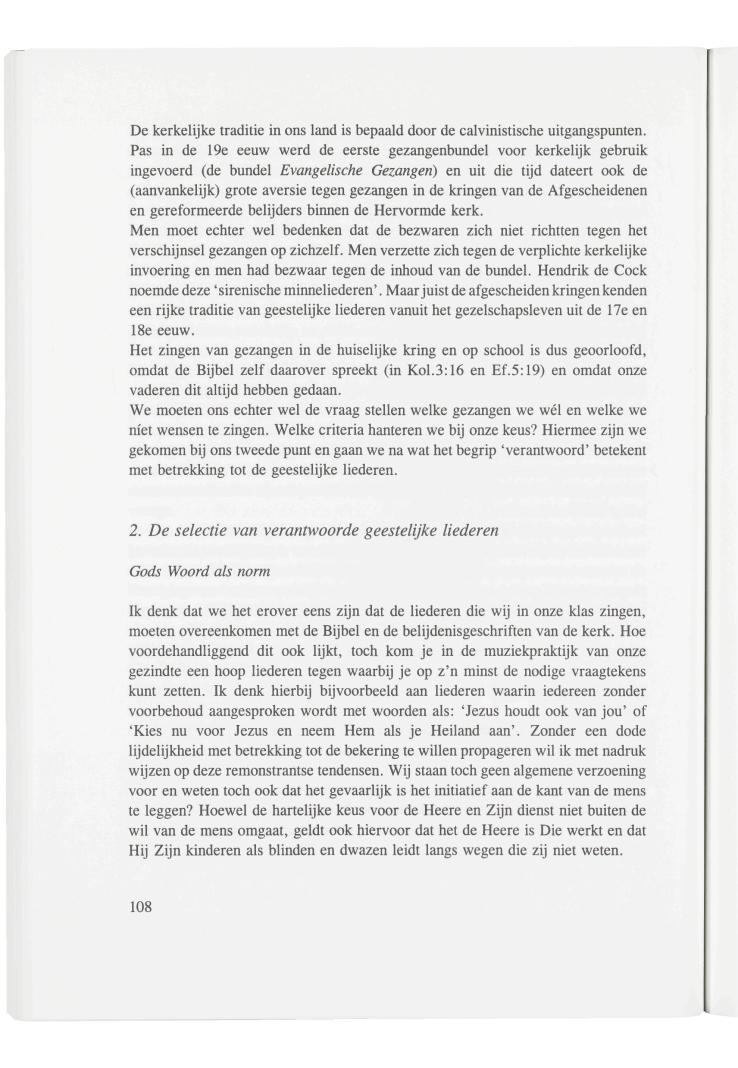 De kerkelijke traditie in ons land is bepaald door de calvinistische uitgangspunten. Pas in de 19e eeuw werd de eerste gezangenbundel voor kerkelijk gebruik ingevoerd (de bundel Evangelische Gezangen) en uit die tijd dateert ook de (aanvankelijk) grote aversie tegen gezangen in de kringen van de Afgescheidenen en gereformeerde belijders binnen de Hervormde kerk.
Men moet echter wel bedenken dat de bezwaren zich niet richtten tegen het verschijnsel gezangen op zichzelf. Men verzette zich tegen de verplichte kerkelijke invoering en men had bezwaar tegen de inhoud van de bundel. Hendrik de Cock noemde deze 'sirenische minneliederen'. Maar juist de afgescheiden kringen kenden een rijke traditie van geestelijke liederen vanuit het gezelschapsleven uit de 17e en 18e eeuw.
Het zingen van gezangen in de huiselijke kring en op school is dus geoorloofd, omdat de Bijbel zelf daarover spreekt (in Kol.3:16 en Ef.5:19) en omdat onze vaderen dit altijd hebben gedaan.
We moeten ons echter wel de vraag stellen welke gezangen we wél en welke we níet wensen te zingen. Welke criteria hanteren we bij onze keus? Hiermee zijn we gekomen bij ons tweede punt en gaan we na wat het begrip 'verantwoord' betekent met betrekking tot de geestelijke liederen.

2. De selectie van verantwoorde geestelijke liederen

Gods Woord als norm

Ik denk dat we het erover eens zijn dat de liederen die wij in onze klas zingen, moeten overeenkomen met de Bijbel en de belijdenisgeschriften van de kerk. Hoe voordehandliggend dit ook lijkt, toch kom je in de muziekpraktijk van onze gezindte een hoop liederen tegen waarbij je op z'n minst de nodige vraagtekens kunt zetten. Ik denk hierbij bijvoorbeeld aan liederen waarin iedereen zonder voorbehoud aangesproken wordt met woorden als: 'Jezus houdt ook van jou' of 'Kies nu voor Jezus en neem Hem als je Heiland aan'. Zonder een dode lijdelijkheid met betrekking tot de bekering te willen propageren wil ik met nadruk wijzen op deze remonstrantse tendensen. Wij staan toch geen algemene verzoening voor en weten toch ook dat het gevaarlijk is het initiatief aan de kant van de mens te leggen? Hoewel de hartelijke keus voor de Heere en Zijn dienst niet buiten de wil van de mens omgaat, geldt ook hiervoor dat het de Heere is Die werkt en dat Hij Zijn kinderen als blinden en dwazen leidt langs wegen die zij niet weten.

108